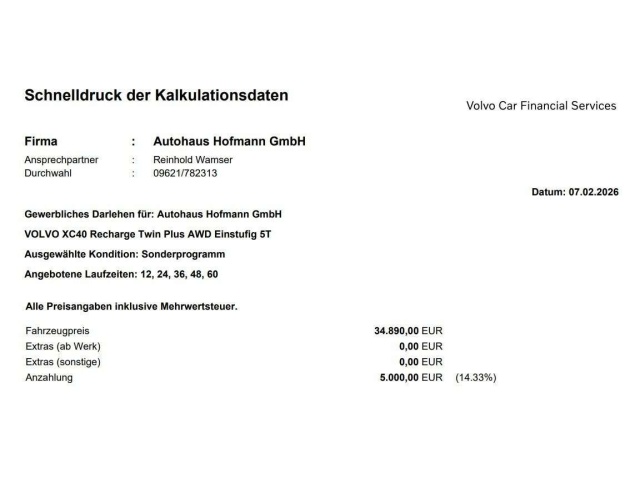 Schnelldruck der Kalkulationsdaten

Volvo Car Financial Services

Firma : Autohaus Hofmann GmbH
Ansprechpartner : Reinhold Wamser
Durchwahl : 09621/782313

Datum: 07.02.2026

Gewerbliches Darlehen für: Autohaus Hofmann GmbH

VOLVO XC40 Recharge Twin Plus AWD Einstufig 5T

Ausgewählte Kondition: Sonderprogramm

Angebotene Laufzeiten: 12, 24, 36, 48, 60

Alle Preisangaben inklusive Mehrwertsteuer.

Fahrzeugpreis 34.890,00 EUR
Extras (ab Werk) 0,00 EUR
Extras (sonstige) 0,00 EUR
Anzahlung 5.000,00 EUR (14.33%)